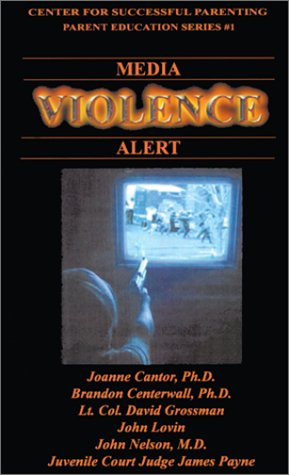 CENTER FOR SUCCESSFUL PARENTING
PARENT EDUCATION SERIES #1

MEDIA
VIOLENCE
ALERT

Joanne Cantor, Ph.D.
Brandon Centerwall, Ph.D.
Lt. Col. David Grossman
John Lovin
John Nelson, M.D.
Juvenile Court Judge James Payne